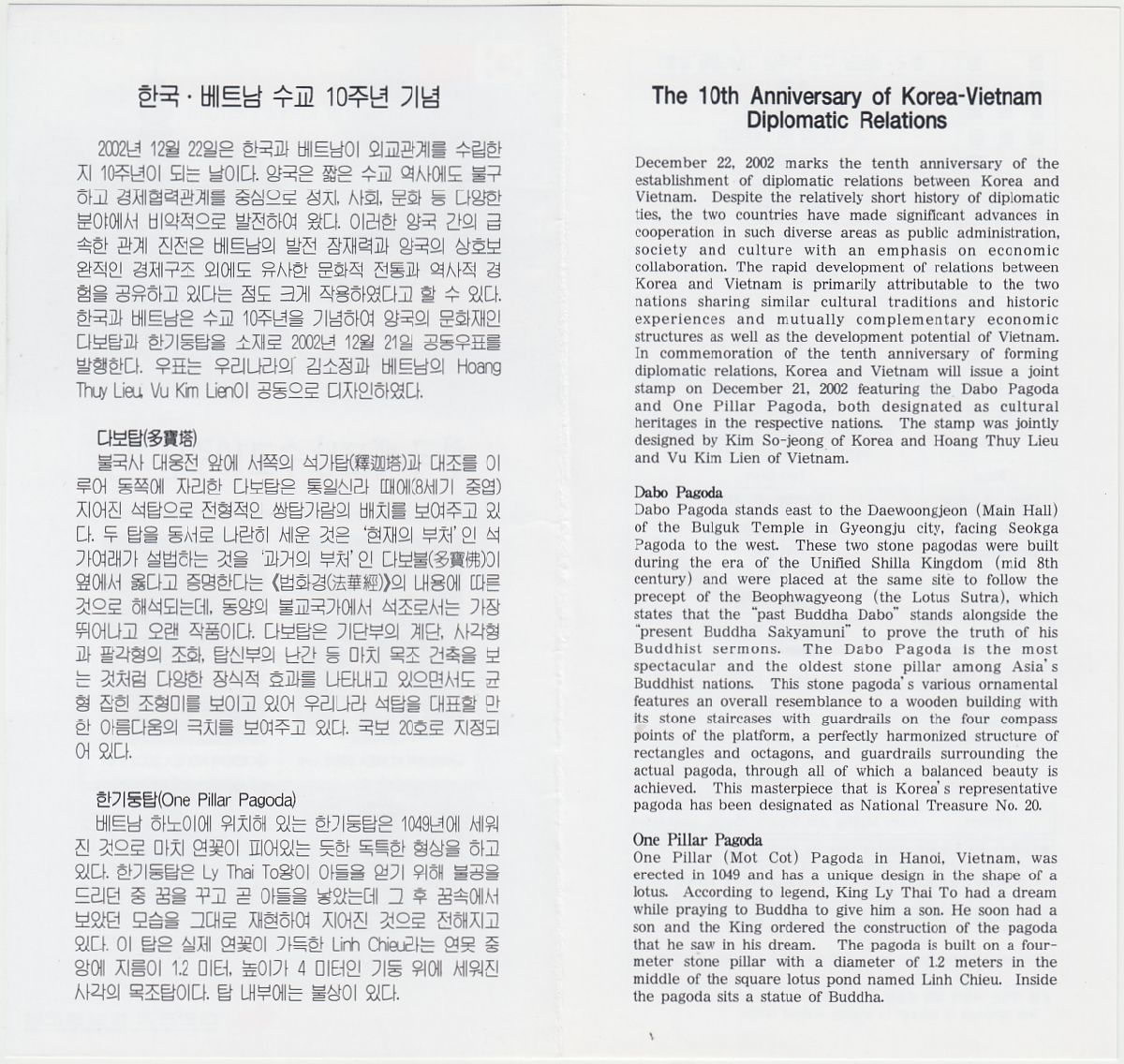 한국 · 베트남 수교 10주년 기념

2002년 12월 22일은 한국과 베트남이 외교관계를 수립한 지 10주년이 되는 날이다. 양국은 짧은 수교 역사에도 불구하고 경제협력관계를 중심으로 정치, 사회, 문화 등 다양한 분야에서 비약적으로 발전하여 왔다. 이러한 양국 간의 급속한 관계 진전은 베트남의 발전 잠재력과 양국의 상호보완적인 경제구조 외에도 유사한 문화적 전통과 역사적 경험을 공유하고 있다는 점도 크게 작용하였다고 할 수 있다. 한국과 베트남은 수교 10주년을 기념하여 양국의 문화재인 다보탑과 한기둥탑을 소재로 2002년 12월 21일 공동우표를 발행한다. 우표는 우리나라의 김소정과 베트남의 Hoang Thuy Lieu, Vu Kim Lien이 공동으로 디자인하였다.

다보탑(多寶塔)
불국사 대웅전 앞에 서쪽의 석가탑(釋迦塔)과 대조를 이루어 동쪽에 자리한 다보탑은 통일신라 때에(8세기 중엽) 지어진 석탑으로 전형적인 쌍탑가람의 배치를 보여주고 있다. 두 탑을 동서로 나란히 세운 것은 '현재의 부처'인 석가여래가 설법하는 것을 '과거의 부처'인 다보불(多寶佛)이 옆에서 옳다고 증명한다는 《법화경(法華經)》의 내용에 따른 것으로 해석되는데, 동양의 불교국가에서 석조로서는 가장 뛰어나고 오랜 작품이다. 다보탑은 기단부의 계단, 사각형과 팔각형의 조화, 탑신부의 난간 등 마치 목조 건축을 보는 것처럼 다양한 장식적 효과를 나타내고 있으면서도 균형 잡힌 조형미를 보이고 있어 우리나라 석탑을 대표할 만한 아름다움의 극치를 보여주고 있다. 국보 20호로 지정되어 있다.

한기둥탑(One Pillar Pagoda)
베트남 하노이에 위치해 있는 한기둥탑은 1049년에 세워진 것으로 마치 연꽃이 피어있는 듯한 독특한 형상을 하고 있다. 한기둥탑은 Ly Thai To왕이 아들을 얻기 위해 불공을 드리던 중 꿈을 꾸고 곧 아들을 낳았는데 그 후 꿈속에서 보았던 모습을 그대로 재현하여 지어진 것으로 전해지고 있다. 이 탑은 실제 연꽃이 가득한 Linh Chieu라는 연못 중앙에 지름이 1.2 미터, 높이가 4 미터인 기둥 위에 세워진 사각의 목조탑이다. 탑 내부에는 불상이 있다.

The 10th Anniversary of Korea-Vietnam Diplomatic Relations

December 22, 2002 marks the tenth anniversary of the establishment of diplomatic relations between Korea and Vietnam. Despite the relatively short history of diplomatic ties, the two countries have made significant advances in cooperation in such diverse areas as public administration, society and culture with an emphasis on economic collaboration. The rapid development of relations between Korea and Vietnam is primarily attributable to the two nations sharing similar cultural traditions and historic experiences and mutually complementary economic structures as well as the development potential of Vietnam. In commemoration of the tenth anniversary of forming diplomatic relations, Korea and Vietnam will issue a joint stamp on December 21, 2002 featuring the Dabo Pagoda and One Pillar Pagoda, both designated as cultural heritages in the respective nations. The stamp was jointly designed by Kim So-jeong of Korea and Hoang Thuy Lieu and Vu Kim Lien of Vietnam.

Dabo Pagoda
Dabo Pagoda stands east to the Daewoongjeon (Main Hall) of the Bulguk Temple in Gyeongju city, facing Seokga Pagoda to the west. These two stone pagodas were built during the era of the Unified Shilla Kingdom (mid 8th century) and were placed at the same site to follow the precept of the Beophwagyeong (the Lotus Sutra), which states that the "past Buddha Dabo" stands alongside the "present Buddha Sakyamuni" to prove the truth of his Buddhist sermons. The Dabo Pagoda is the most spectacular and the oldest stone pillar among Asia's Buddhist nations. This stone pagoda's various ornamental features an overall resemblance to a wooden building with its stone staircases with guardrails on the four compass points of the platform, a perfectly harmonized structure of rectangles and octagons, and guardrails surrounding the actual pagoda, through all of which a balanced beauty is achieved. This masterpiece that is Korea's representative pagoda has been designated as National Treasure No. 20.

One Pillar Pagoda
One Pillar (Mot Cot) Pagoda in Hanoi, Vietnam, was erected in 1049 and has a unique design in the shape of a lotus. According to legend, King Ly Thai To had a dream while praying to Buddha to give him a son. He soon had a son and the King ordered the construction of the pagoda that he saw in his dream. The pagoda is built on a four-meter stone pillar with a diameter of 1.2 meters in the middle of the square lotus pond named Linh Chieu. Inside the pagoda sits a statue of Buddha.